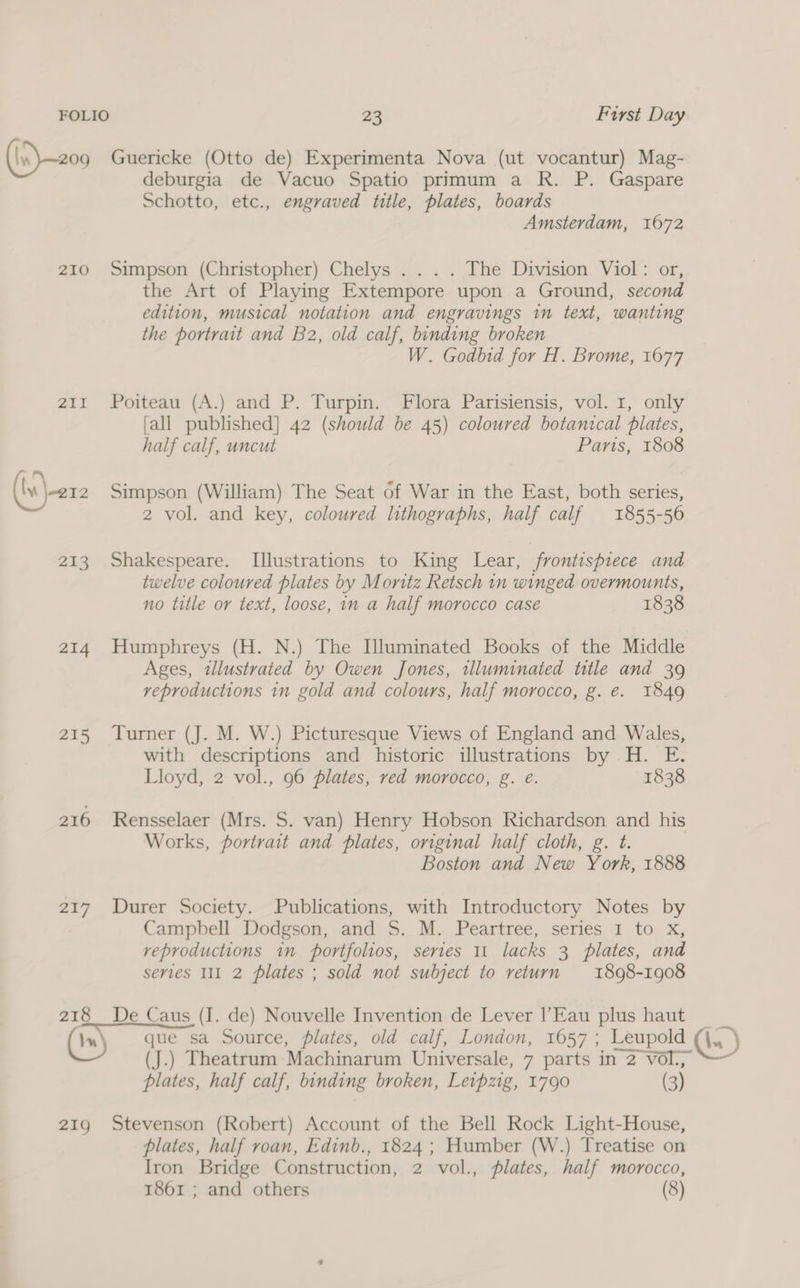 FOLIO 23 First Day

209 Guericke (Otto de) Experimenta Nova (ut vocantur) Magdeburgia de Vacuo Spatio primum a R. P. Gaspare Schotto, etc., engraved title, plates, boards Amsterdam, 1672

210 Simpson (Christopher) Chelys . . . . The Division Viol: or, the Art of Playing Extempore upon a Ground, second edition, musical notation and engravings in text, wanting the portrait and B2, old calf, binding broken W. Godbid for H. Brome, 1677

211 Poiteau (A.) and P. Turpin. Flora Parisiensis, vol. 1, only [all published] 42 (should be 45) coloured botanical plates, half calf, uncut Paris, 1808

212 Simpson (William) The Seat of War in the East, both series, 2 vol. and key, coloured lithographs, half calf 1855-56

213 Shakespeare. Illustrations to King Lear, frontispiece and twelve coloured plates by Moritz Retsch in winged overmounts, no title or text, loose, in a half morocco case 1838

214 Humphreys (H. N.) The Illuminated Books of the Middle Ages, illustrated by Owen Jones, illuminated title and 39 reproductions in gold and colours, half morocco, g. e. 1849

215 Turner (J. M. W.) Picturesque Views of England and Wales, with descriptions and historic illustrations by H. E. Lloyd, 2 vol., 96 plates, red morocco, g. e. 1838

216 Rensselaer (Mrs. S. van) Henry Hobson Richardson and his Works, portrait and plates, original half cloth, g. t. Boston and New York, 1888

217 Durer Society. Publications, with Introductory Notes by Campbell Dodgson, and S. M. Peartree, series I to X, reproductions in portfolios, series II lacks 3 plates, and series III 2 plates; sold not subject to return 1898-1908

218 De Caus (I. de) Nouvelle Invention de Lever l'Eau plus haut que sa Source, plates, old calf, London, 1657; Leupold (J.) Theatrum Machinarum Universale, 7 parts in 2 vol., plates, half calf, binding broken, Leipzig, 1790 (3)

219 Stevenson (Robert) Account of the Bell Rock Light-House, plates, half roan, Edinb., 1824; Humber (W.) Treatise on Iron Bridge Construction, 2 vol., plates, half morocco, 1861; and others (8)